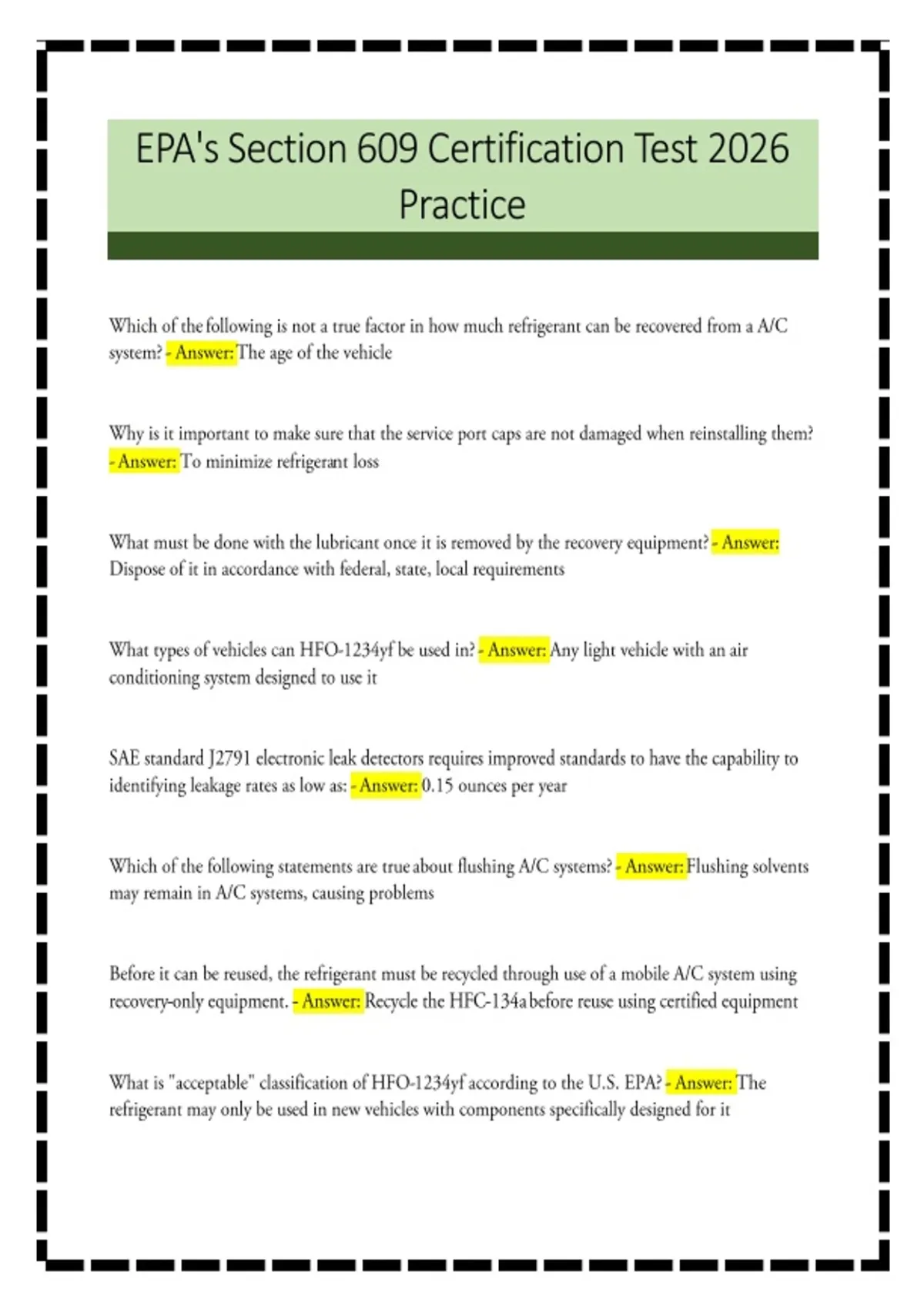 EPA's Section 609 Certification Test 2026 Practice

Which of the following is not a true factor in how much refrigerant can be recovered from a A/C system? - Answer: The age of the vehicle

Why is it important to make sure that the service port caps are not damaged when reinstalling them? - Answer: To minimize refrigerant loss

What must be done with the lubricant once it is removed by the recovery equipment? - Answer: Dispose of it in accordance with federal, state, local requirements

What types of vehicles can HFO-1234yf be used in? - Answer: Any light vehicle with an air conditioning system designed to use it

SAE standard J2791 electronic leak detectors requires improved standards to have the capability to identifying leakage rates as low as: - Answer: 0.15 ounces per year

Which of the following statements are true about flushing A/C systems? - Answer: Flushing solvents may remain in A/C systems, causing problems

Before it can be reused, the refrigerant must be recycled through use of a mobile A/C system using recovery-only equipment. - Answer: Recycle the HFC-134a before reuse using certified equipment

What is "acceptable" classification of HFO-1234yf according to the U.S. EPA? - Answer: The refrigerant may only be used in new vehicles with components specifically designed for it